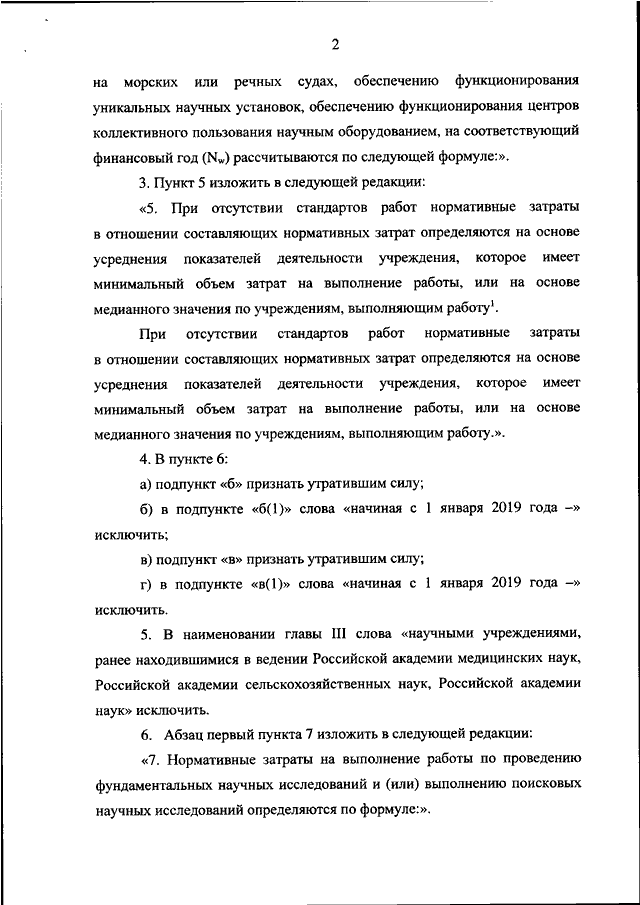 2

на морских или речных судах, обеспечению функционирования уникальных научных установок, обеспечению функционирования центров коллективного пользования научным оборудованием, на соответствующий финансовый год ($N_w$) рассчитываются по следующей формуле:».

3. Пункт 5 изложить в следующей редакции:

«5. При отсутствии стандартов работ нормативные затраты в отношении составляющих нормативных затрат определяются на основе усреднения показателей деятельности учреждения, которое имеет минимальный объем затрат на выполнение работы, или на основе медианного значения по учреждениям, выполняющим работу$^1$.

При отсутствии стандартов работ нормативные затраты в отношении составляющих нормативных затрат определяются на основе усреднения показателей деятельности учреждения, которое имеет минимальный объем затрат на выполнение работы, или на основе медианного значения по учреждениям, выполняющим работу.».

4. В пункте 6:

а) подпункт «б» признать утратившим силу;

б) в подпункте «б(1)» слова «начиная с 1 января 2019 года –» исключить;

в) подпункт «в» признать утратившим силу;

г) в подпункте «в(1)» слова «начиная с 1 января 2019 года –» исключить.

5. В наименовании главы III слова «научными учреждениями, ранее находившимися в ведении Российской академии медицинских наук, Российской академии сельскохозяйственных наук, Российской академии наук» исключить.

6. Абзац первый пункта 7 изложить в следующей редакции:

«7. Нормативные затраты на выполнение работы по проведению фундаментальных научных исследований и (или) выполнению поисковых научных исследований определяются по формуле:».